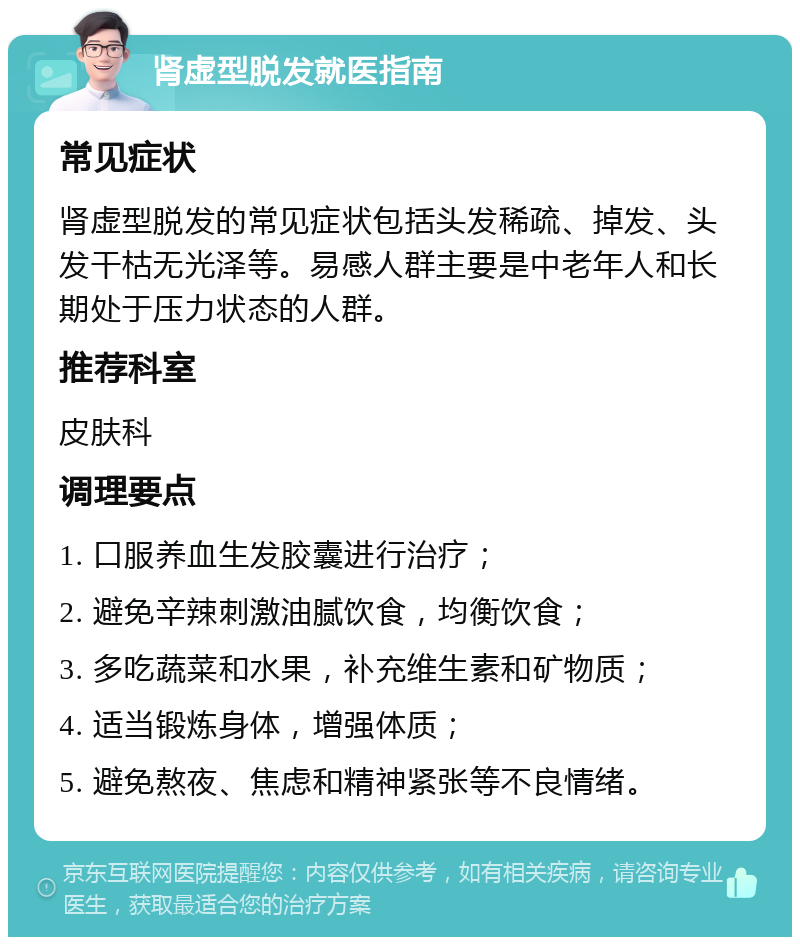 肾虚型脱发就医指南

常见症状

肾虚型脱发的常见症状包括头发稀疏、掉发、头发干枯无光泽等。易感人群主要是中老年人和长期处于压力状态的人群。

推荐科室

皮肤科

调理要点

1. 口服养血生发胶囊进行治疗；

2. 避免辛辣刺激油腻饮食，均衡饮食；

3. 多吃蔬菜和水果，补充维生素和矿物质；

4. 适当锻炼身体，增强体质；

5. 避免熬夜、焦虑和精神紧张等不良情绪。

京东互联网医院提醒您：内容仅供参考，如有相关疾病，请咨询专业医生，获取最适合您的治疗方案